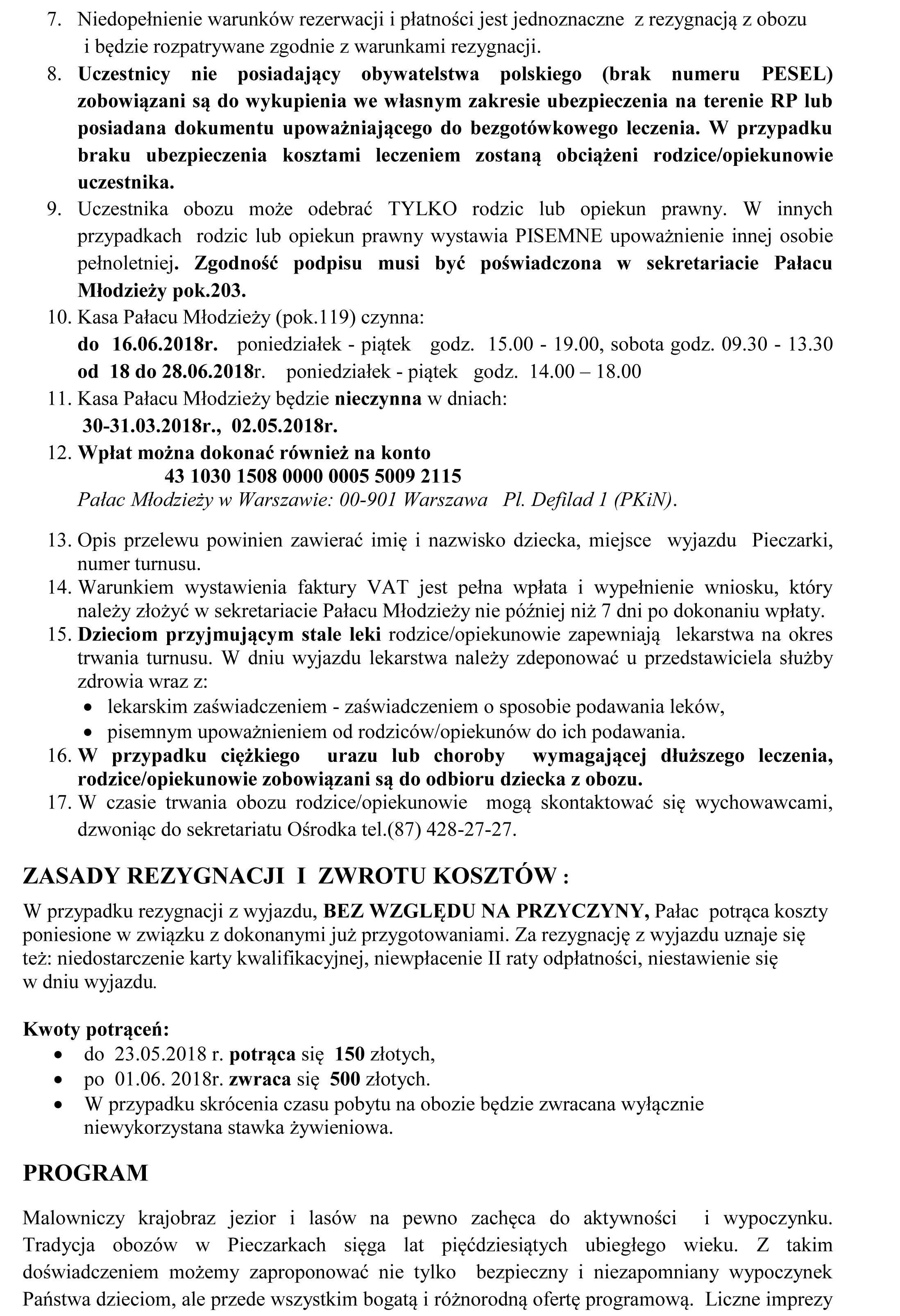 7. Niedopełnienie warunków rezerwacji i płatności jest jednoznaczne z rezygnacją z obozu i będzie rozpatrywane zgodnie z warunkami rezygnacji.
8. Uczestnicy nie posiadający obywatelstwa polskiego (brak numeru PESEL) zobowiązani są do wykupienia we własnym zakresie ubezpieczenia na terenie RP lub posiadana dokumentu upoważniającego do bezgotówkowego leczenia. W przypadku braku ubezpieczenia kosztami leczeniem zostaną obciążeni rodzice/opiekunowie uczestnika.
9. Uczestnika obozu może odebrać TYLKO rodzic lub opiekun prawny. W innych przypadkach rodzic lub opiekun prawny wystawia PISEMNE upoważnienie innej osobie pełnoletniej. Zgodność podpisu musi być poświadczona w sekretariacie Pałacu Młodzieży pok.203.
10. Kasa Pałacu Młodzieży (pok.119) czynna:
do 16.06.2018r. poniedziałek - piątek godz. 15.00 - 19.00, sobota godz. 09.30 - 13.30
od 18 do 28.06.2018r. poniedziałek - piątek godz. 14.00 – 18.00
11. Kasa Pałacu Młodzieży będzie nieczynna w dniach:
30-31.03.2018r., 02.05.2018r.
12. Wpłat można dokonać również na konto
43 1030 1508 0000 0005 5009 2115
Pałac Młodzieży w Warszawie: 00-901 Warszawa Pl. Defilad 1 (PKiN).

13. Opis przelewu powinien zawierać imię i nazwisko dziecka, miejsce wyjazdu Pieczarki, numer turnusu.
14. Warunkiem wystawienia faktury VAT jest pełna wpłata i wypełnienie wniosku, który należy złożyć w sekretariacie Pałacu Młodzieży nie później niż 7 dni po dokonaniu wpłaty.
15. Dzieciom przyjmującym stale leki rodzice/opiekunowie zapewniają lekarstwa na okres trwania turnusu. W dniu wyjazdu lekarstwa należy zdeponować u przedstawiciela służby zdrowia wraz z:
• lekarskim zaświadczeniem - zaświadczeniem o sposobie podawania leków,
• pisemnym upoważnieniem od rodziców/opiekunów do ich podawania.
16. W przypadku ciężkiego urazu lub choroby wymagającej dłuższego leczenia, rodzice/opiekunowie zobowiązani są do odbioru dziecka z obozu.
17. W czasie trwania obozu rodzice/opiekunowie mogą skontaktować się wychowawcami, dzwoniąc do sekretariatu Ośrodka tel.(87) 428-27-27.

ZASADY REZYGNACJI I ZWROTU KOSZTÓW :
W przypadku rezygnacji z wyjazdu, BEZ WZGLĘDU NA PRZYCZYNY, Pałac potrąca koszty poniesione w związku z dokonanymi już przygotowaniami. Za rezygnację z wyjazdu uznaje się też: niedostarczenie karty kwalifikacyjnej, niewpłacenie II raty odpłatności, niestawienie się w dniu wyjazdu.

Kwoty potrąceń:
• do 23.05.2018 r. potrąca się 150 złotych,
• po 01.06. 2018r. zwraca się 500 złotych.
• W przypadku skrócenia czasu pobytu na obozie będzie zwracana wyłącznie niewykorzystana stawka żywieniowa.

PROGRAM

Malowniczy krajobraz jezior i lasów na pewno zachęca do aktywności i wypoczynku. Tradycja obozów w Pieczarkach sięga lat pięćdziesiątych ubiegłego wieku. Z takim doświadczeniem możemy zaproponować nie tylko bezpieczny i niezapomniany wypoczynek Państwa dzieciom, ale przede wszystkim bogatą i różnorodną ofertę programową. Liczne imprezy